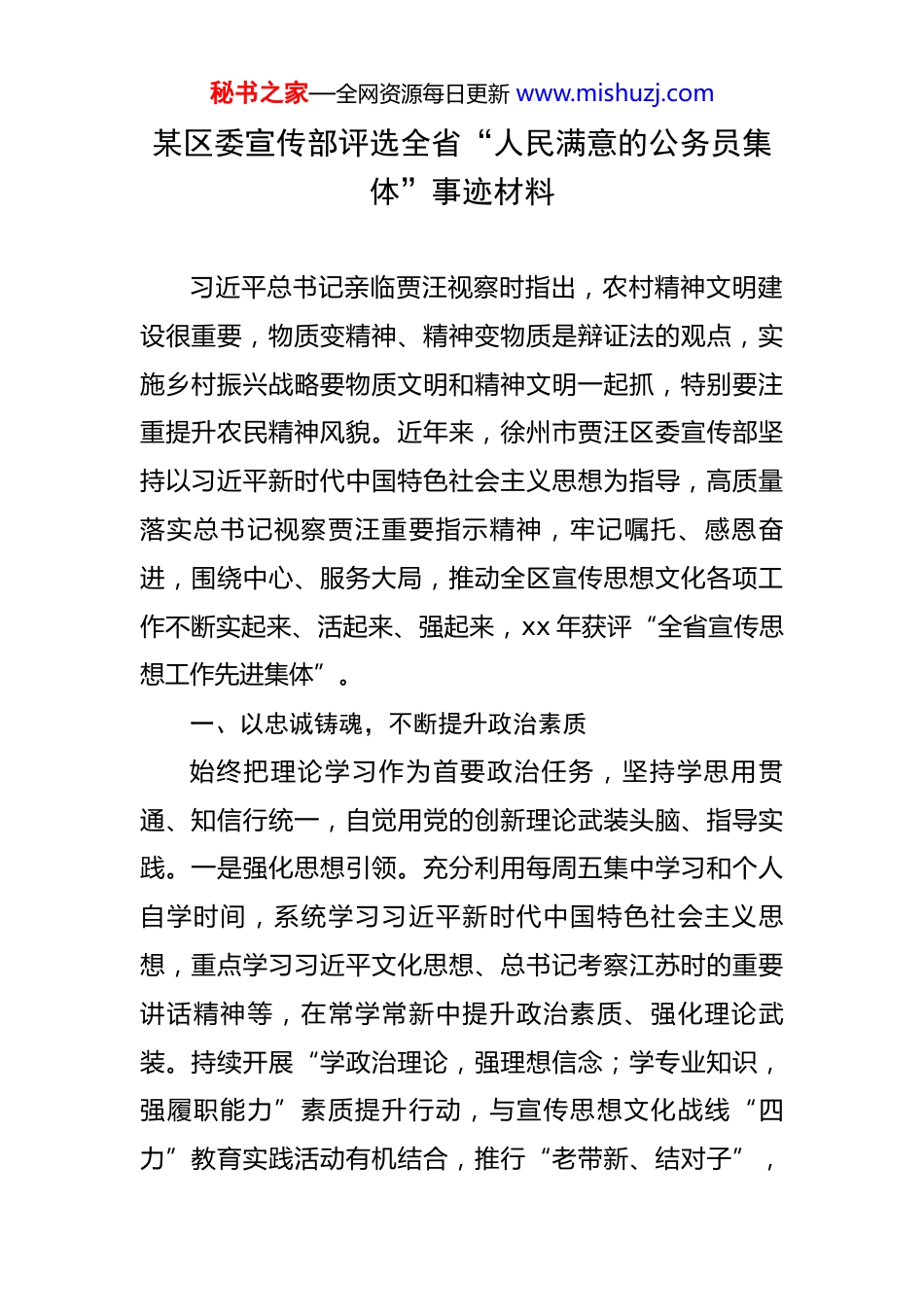 秘书之家—全网资源每日更新 www.mishuzj.com

某区委宣传部评选全省“人民满意的公务员集体”事迹材料

习近平总书记亲临贾汪视察时指出，农村精神文明建设很重要，物质变精神、精神变物质是辩证法的观点，实施乡村振兴战略要物质文明和精神文明一起抓，特别要注重提升农民精神风貌。近年来，徐州市贾汪区委宣传部坚持以习近平新时代中国特色社会主义思想为指导，高质量落实总书记视察贾汪重要指示精神，牢记嘱托、感恩奋进，围绕中心、服务大局，推动全区宣传思想文化各项工作不断实起来、活起来、强起来，xx 年获评“全省宣传思想工作先进集体”。

一、以忠诚铸魂，不断提升政治素质

始终把理论学习作为首要政治任务，坚持学思用贯通、知信行统一，自觉用党的创新理论武装头脑、指导实践。一是强化思想引领。充分利用每周五集中学习和个人自学时间，系统学习习近平新时代中国特色社会主义思想，重点学习习近平文化思想、总书记考察江苏时的重要讲话精神等，在常学常新中提升政治素质、强化理论武装。持续开展“学政治理论，强理想信念；学专业知识，强履职能力”素质提升行动，与宣传思想文化战线“四力”教育实践活动有机结合，推行“老带新、结对子”，